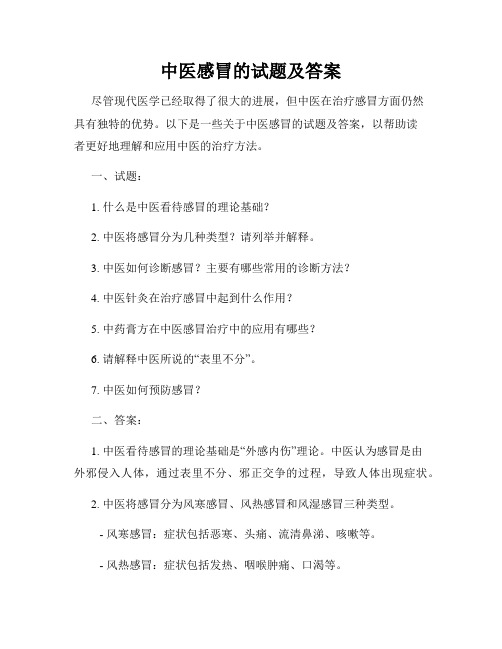 中医感冒的试题及答案

尽管现代医学已经取得了很大的进展，但中医在治疗感冒方面仍然具有独特的优势。以下是一些关于中医感冒的试题及答案，以帮助读者更好地理解和应用中医的治疗方法。

一、试题：

1. 什么是中医看待感冒的理论基础？

2. 中医将感冒分为几种类型？请列举并解释。

3. 中医如何诊断感冒？主要有哪些常用的诊断方法？

4. 中医针灸在治疗感冒中起到什么作用？

5. 中药膏方在中医感冒治疗中的应用有哪些？

6. 请解释中医所说的“表里不分”。

7. 中医如何预防感冒？

二、答案：

1. 中医看待感冒的理论基础是“外感内伤”理论。中医认为感冒是由外邪侵入人体，通过表里不分、邪正交争的过程，导致人体出现症状。

2. 中医将感冒分为风寒感冒、风热感冒和风湿感冒三种类型。

- 风寒感冒：症状包括恶寒、头痛、流清鼻涕、咳嗽等。

- 风热感冒：症状包括发热、咽喉肿痛、口渴等。